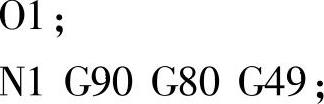 O1 ;
N1 G90 G80 G49 ;